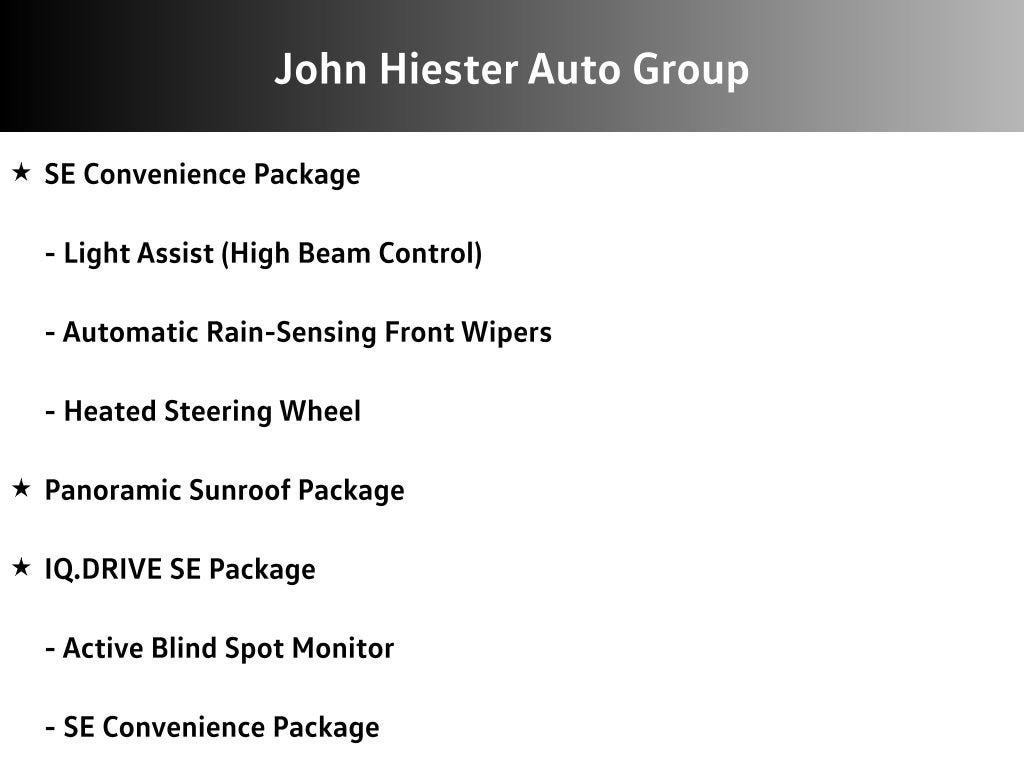 John Hiester Auto Group

★ SE Convenience Package

- Light Assist (High Beam Control)

- Automatic Rain-Sensing Front Wipers

- Heated Steering Wheel

★ Panoramic Sunroof Package

★ IQ.DRIVE SE Package

- Active Blind Spot Monitor

- SE Convenience Package